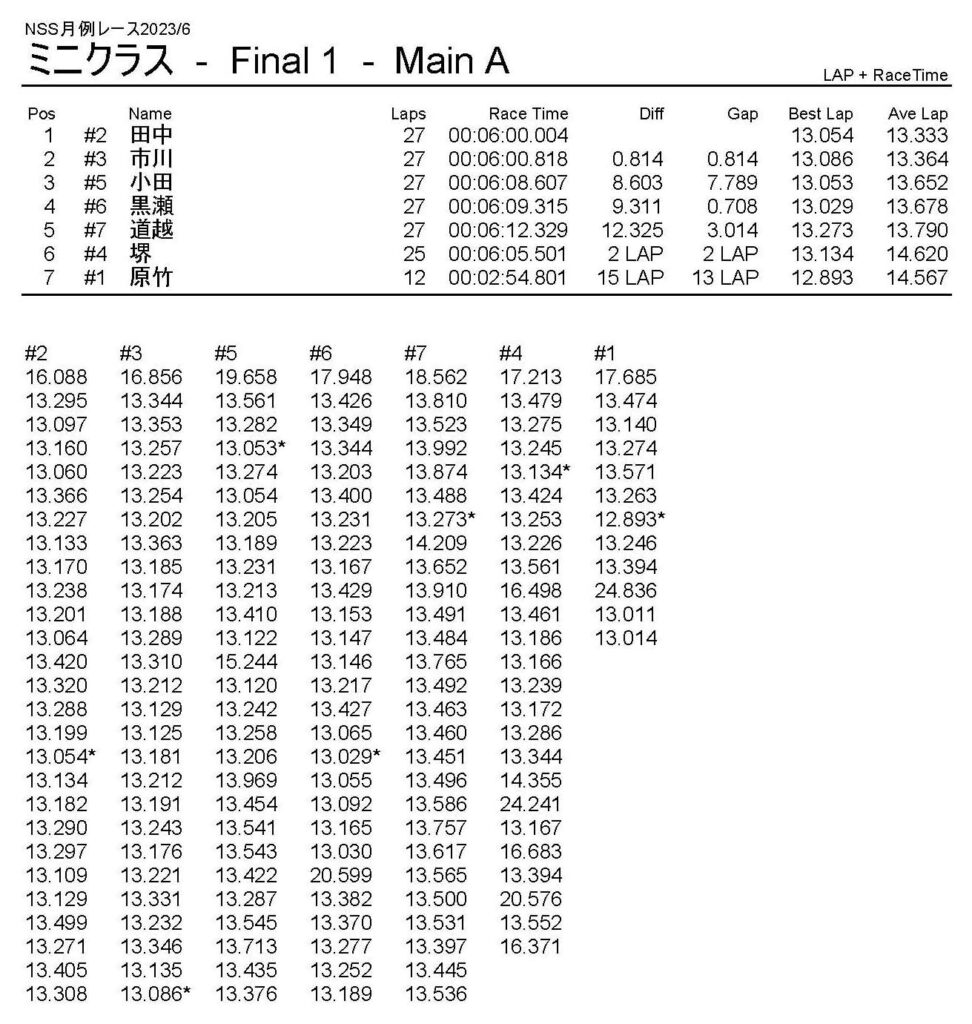 NSS月例レース2023/6
ミニクラス - Final 1 - Main A

LAP + RaceTime

| Pos | | Name | Laps | Race Time | Diff | Gap | Best Lap | Ave Lap |
|---|---|---|---|---|---|---|---|---|
| 1 | #2 | 田中 | 27 | 00:06:00.004 | | | 13.054 | 13.333 |
| 2 | #3 | 市川 | 27 | 00:06:00.818 | 0.814 | 0.814 | 13.086 | 13.364 |
| 3 | #5 | 小田 | 27 | 00:06:08.607 | 8.603 | 7.789 | 13.053 | 13.652 |
| 4 | #6 | 黒瀬 | 27 | 00:06:09.315 | 9.311 | 0.708 | 13.029 | 13.678 |
| 5 | #7 | 道越 | 27 | 00:06:12.329 | 12.325 | 3.014 | 13.273 | 13.790 |
| 6 | #4 | 堺 | 25 | 00:06:05.501 | 2 LAP | 2 LAP | 13.134 | 14.620 |
| 7 | #1 | 原竹 | 12 | 00:02:54.801 | 15 LAP | 13 LAP | 12.893 | 14.567 |

| #2 | #3 | #5 | #6 | #7 | #4 | #1 |
|---|---|---|---|---|---|---|
| 16.088 | 16.856 | 19.658 | 17.948 | 18.562 | 17.213 | 17.685 |
| 13.295 | 13.344 | 13.561 | 13.426 | 13.810 | 13.479 | 13.474 |
| 13.097 | 13.353 | 13.282 | 13.349 | 13.523 | 13.275 | 13.140 |
| 13.160 | 13.257 | 13.053* | 13.344 | 13.992 | 13.245 | 13.274 |
| 13.060 | 13.223 | 13.274 | 13.203 | 13.874 | 13.134* | 13.571 |
| 13.366 | 13.254 | 13.054 | 13.400 | 13.488 | 13.424 | 13.263 |
| 13.227 | 13.202 | 13.205 | 13.231 | 13.273* | 13.253 | 12.893* |
| 13.133 | 13.363 | 13.189 | 13.223 | 14.209 | 13.226 | 13.246 |
| 13.170 | 13.185 | 13.231 | 13.167 | 13.652 | 13.561 | 13.394 |
| 13.238 | 13.174 | 13.213 | 13.429 | 13.910 | 16.498 | 24.836 |
| 13.201 | 13.188 | 13.410 | 13.153 | 13.491 | 13.461 | 13.011 |
| 13.064 | 13.289 | 13.122 | 13.147 | 13.484 | 13.186 | 13.014 |
| 13.420 | 13.310 | 15.244 | 13.146 | 13.765 | 13.166 | |
| 13.320 | 13.212 | 13.120 | 13.217 | 13.492 | 13.239 | |
| 13.288 | 13.129 | 13.242 | 13.427 | 13.463 | 13.172 | |
| 13.199 | 13.125 | 13.258 | 13.065 | 13.460 | 13.286 | |
| 13.054* | 13.181 | 13.206 | 13.029* | 13.451 | 13.344 | |
| 13.134 | 13.212 | 13.969 | 13.055 | 13.496 | 14.355 | |
| 13.182 | 13.191 | 13.454 | 13.092 | 13.586 | 24.241 | |
| 13.290 | 13.243 | 13.541 | 13.165 | 13.757 | 13.167 | |
| 13.297 | 13.176 | 13.543 | 13.030 | 13.617 | 16.683 | |
| 13.109 | 13.221 | 13.422 | 20.599 | 13.565 | 13.394 | |
| 13.129 | 13.331 | 13.287 | 13.382 | 13.500 | 20.576 | |
| 13.499 | 13.232 | 13.545 | 13.370 | 13.531 | 13.552 | |
| 13.271 | 13.346 | 13.713 | 13.277 | 13.397 | 16.371 | |
| 13.405 | 13.135 | 13.435 | 13.252 | 13.445 | | |
| 13.308 | 13.086* | 13.376 | 13.189 | 13.536 | | |